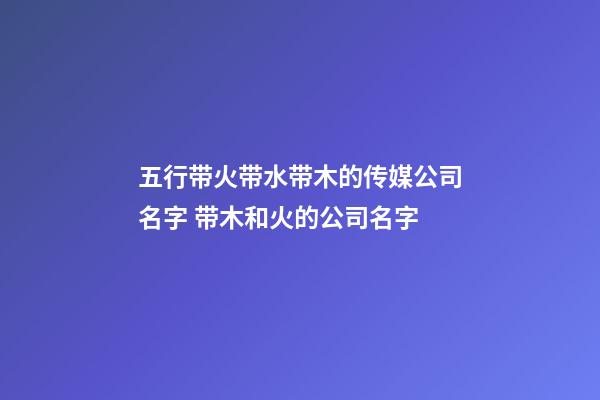 五行带火带水带木的传媒公司名字 带木和火的公司名字